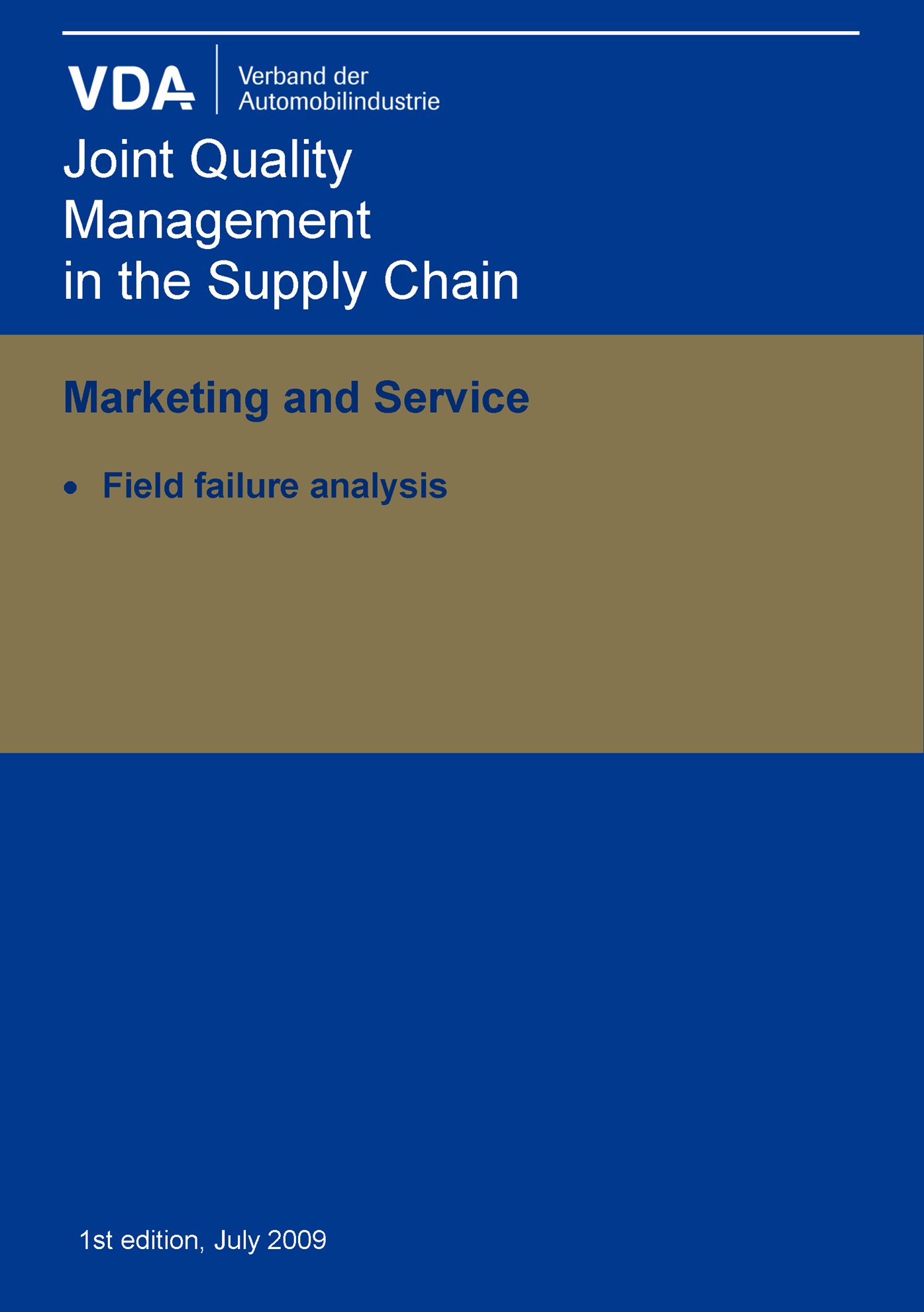 VDA Verband der Automobilindustrie

Joint Quality Management in the Supply Chain

Marketing and Service

• Field failure analysis

1st edition, July 2009